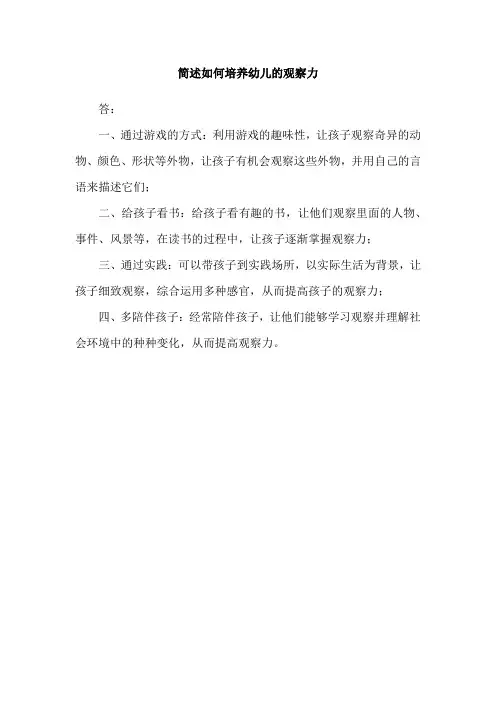 简述如何培养幼儿的观察力

答：

一、通过游戏的方式：利用游戏的趣味性，让孩子观察奇异的动物、颜色、形状等外物，让孩子有机会观察这些外物，并用自己的言语来描述它们；

二、给孩子看书：给孩子看有趣的书，让他们观察里面的人物、事件、风景等，在读书的过程中，让孩子逐渐掌握观察力；

三、通过实践：可以带孩子到实践场所，以实际生活为背景，让孩子细致观察，综合运用多种感官，从而提高孩子的观察力；

四、多陪伴孩子：经常陪伴孩子，让他们能够学习观察并理解社会环境中的种种变化，从而提高观察力。